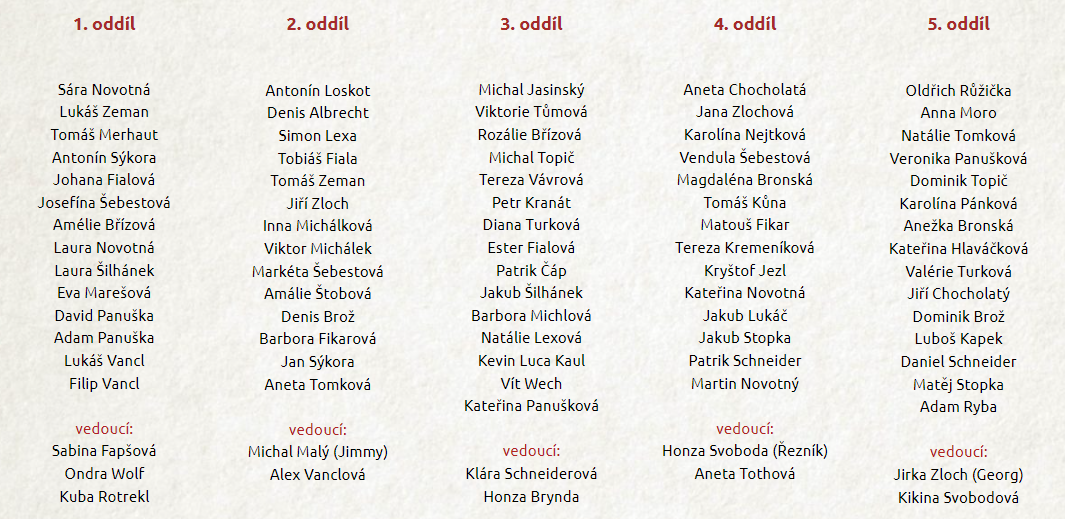 1. oddíl

Sára Novotná
Lukáš Zeman
Tomáš Merhaut
Antonín Sýkora
Johana Fialová
Josefína Šebestová
Amélie Břízová
Laura Novotná
Laura Šilhánek
Eva Marešová
David Panuška
Adam Panuška
Lukáš Vancl
Filip Vancl

vedoucí:
Sabina Fapšová
Ondra Wolf
Kuba Rotrekl

2. oddíl

Antonín Loskot
Denis Albrecht
Simon Lexa
Tobiáš Fiala
Tomáš Zeman
Jiří Zloch
Inna Michálková
Viktor Michálek
Markéta Šebestová
Amálie Štobová
Denis Brož
Barbora Fikarová
Jan Sýkora
Aneta Tomková

vedoucí:
Michal Malý (Jimmy)
Alex Vanclová

3. oddíl

Michal Jasinský
Viktorie Tůmová
Rozálie Břízová
Michal Topič
Tereza Vávrová
Petr Kranát
Diana Turková
Ester Fialová
Patrik Čáp
Jakub Šilhánek
Barbora Michlová
Natálie Lexová
Kevin Luca Kaul
Vít Wech
Kateřina Panušková

vedoucí:
Klára Schneiderová
Honza Brynda

4. oddíl

Aneta Chocholatá
Jana Zlochová
Karolína Nejtková
Vendula Šebestová
Magdaléna Bronská
Tomáš Kůna
Matouš Fikar
Tereza Kremeníková
Kryštof Jezl
Kateřina Novotná
Jakub Lukáč
Jakub Stopka
Patrik Schneider
Martin Novotný

vedoucí:
Honza Svoboda (Řezník)
Aneta Tothová

5. oddíl

Oldřich Růžička
Anna Moro
Natálie Tomková
Veronika Panušková
Dominik Topič
Karolína Pánková
Anežka Bronská
Kateřina Hlaváčková
Valérie Turková
Jiří Chocholatý
Dominik Brož
Luboš Kapek
Daniel Schneider
Matěj Stopka
Adam Ryba

vedoucí:
Jirka Zloch (Georg)
Kikina Svobodová